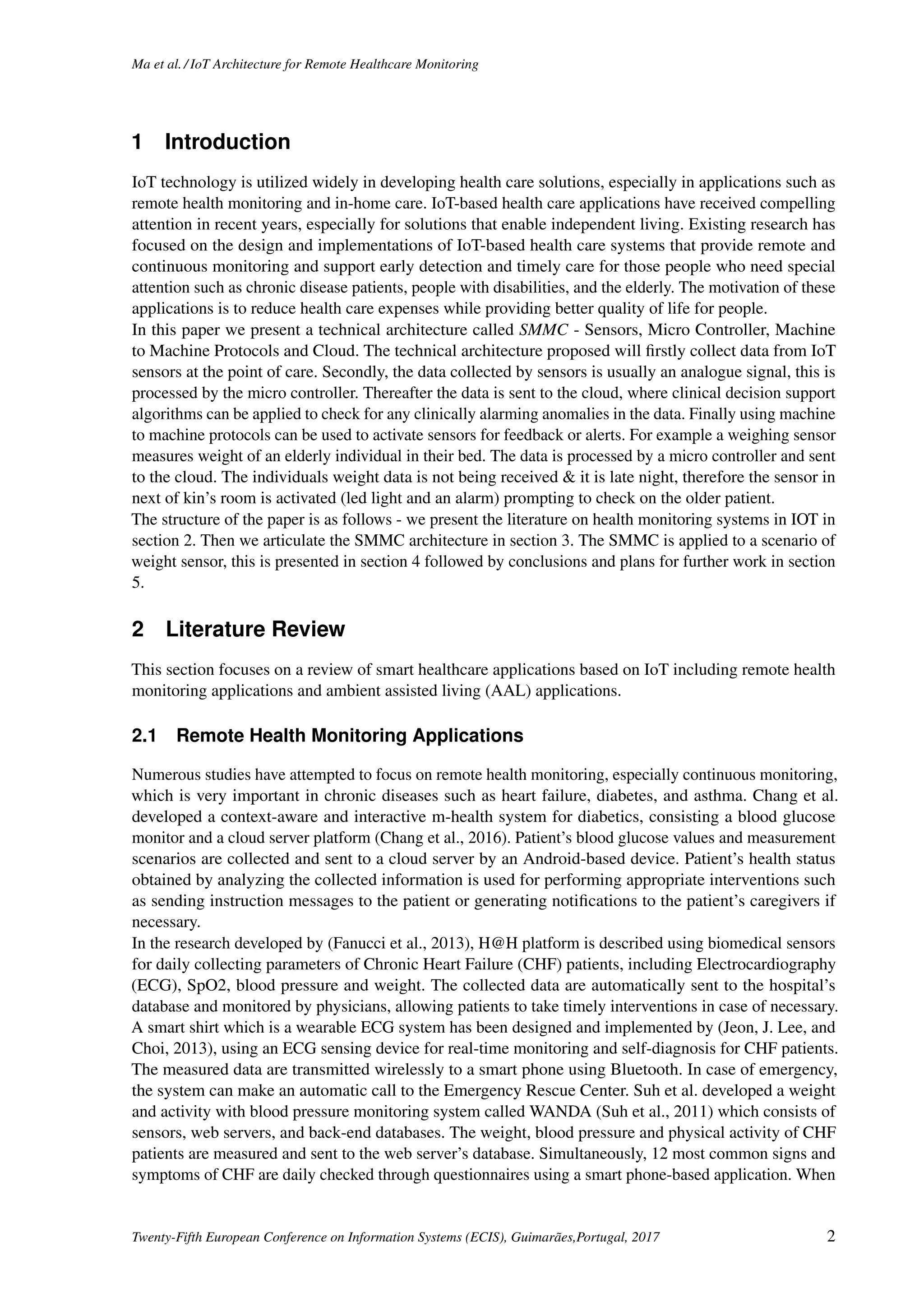 Ma et al. / IoT Architecture for Remote Healthcare Monitoring

1 Introduction

IoT technology is utilized widely in developing health care solutions, especially in applications such as remote health monitoring and in-home care. IoT-based health care applications have received compelling attention in recent years, especially for solutions that enable independent living. Existing research has focused on the design and implementations of IoT-based health care systems that provide remote and continuous monitoring and support early detection and timely care for those people who need special attention such as chronic disease patients, people with disabilities, and the elderly. The motivation of these applications is to reduce health care expenses while providing better quality of life for people.
In this paper we present a technical architecture called SMMC - Sensors, Micro Controller, Machine to Machine Protocols and Cloud. The technical architecture proposed will firstly collect data from IoT sensors at the point of care. Secondly, the data collected by sensors is usually an analogue signal, this is processed by the micro controller. Thereafter the data is sent to the cloud, where clinical decision support algorithms can be applied to check for any clinically alarming anomalies in the data. Finally using machine to machine protocols can be used to activate sensors for feedback or alerts. For example a weighing sensor measures weight of an elderly individual in their bed. The data is processed by a micro controller and sent to the cloud. The individuals weight data is not being received & it is late night, therefore the sensor in next of kin's room is activated (led light and an alarm) prompting to check on the older patient.
The structure of the paper is as follows - we present the literature on health monitoring systems in IOT in section 2. Then we articulate the SMMC architecture in section 3. The SMMC is applied to a scenario of weight sensor, this is presented in section 4 followed by conclusions and plans for further work in section 5.

2 Literature Review

This section focuses on a review of smart healthcare applications based on IoT including remote health monitoring applications and ambient assisted living (AAL) applications.

2.1 Remote Health Monitoring Applications

Numerous studies have attempted to focus on remote health monitoring, especially continuous monitoring, which is very important in chronic diseases such as heart failure, diabetes, and asthma. Chang et al. developed a context-aware and interactive m-health system for diabetics, consisting a blood glucose monitor and a cloud server platform (Chang et al., 2016). Patient's blood glucose values and measurement scenarios are collected and sent to a cloud server by an Android-based device. Patient's health status obtained by analyzing the collected information is used for performing appropriate interventions such as sending instruction messages to the patient or generating notifications to the patient's caregivers if necessary.
In the research developed by (Fanucci et al., 2013), H@H platform is described using biomedical sensors for daily collecting parameters of Chronic Heart Failure (CHF) patients, including Electrocardiography (ECG), SpO2, blood pressure and weight. The collected data are automatically sent to the hospital's database and monitored by physicians, allowing patients to take timely interventions in case of necessary. A smart shirt which is a wearable ECG system has been designed and implemented by (Jeon, J. Lee, and Choi, 2013), using an ECG sensing device for real-time monitoring and self-diagnosis for CHF patients. The measured data are transmitted wirelessly to a smart phone using Bluetooth. In case of emergency, the system can make an automatic call to the Emergency Rescue Center. Suh et al. developed a weight and activity with blood pressure monitoring system called WANDA (Suh et al., 2011) which consists of sensors, web servers, and back-end databases. The weight, blood pressure and physical activity of CHF patients are measured and sent to the web server's database. Simultaneously, 12 most common signs and symptoms of CHF are daily checked through questionnaires using a smart phone-based application. When

Twenty-Fifth European Conference on Information Systems (ECIS), Guimarães,Portugal, 2017 2